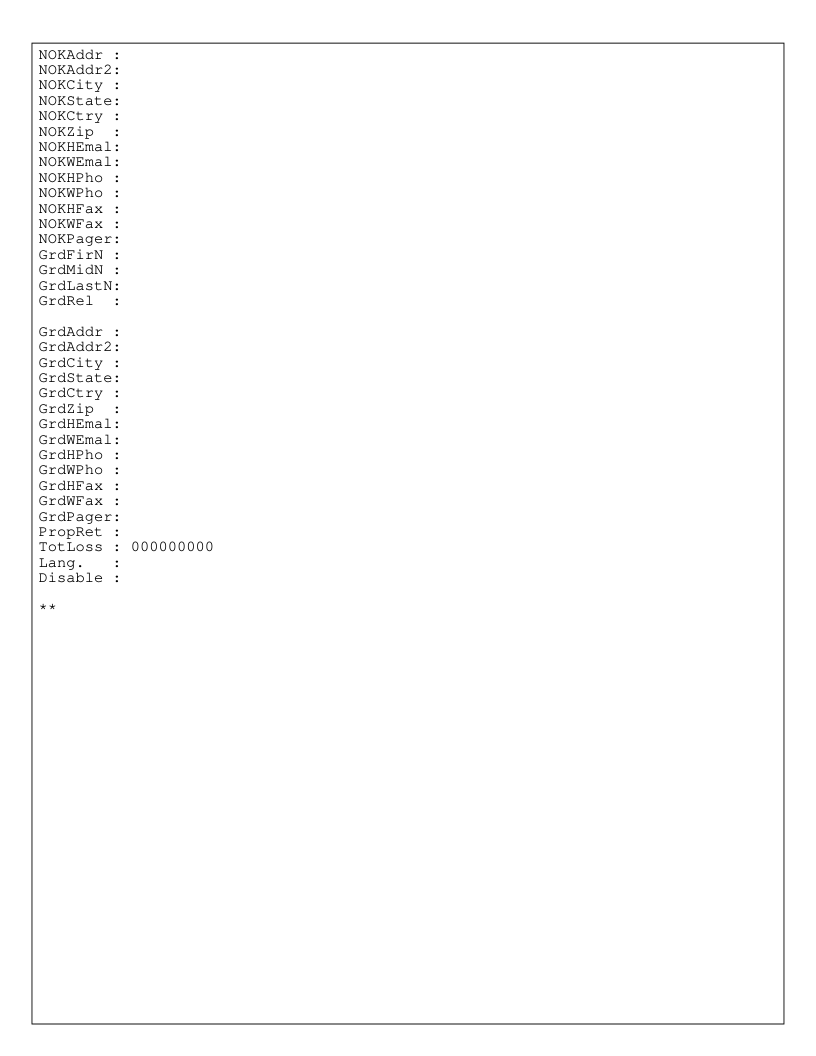 NOKAddr :
NOKAddr2:
NOKCity :
NOKState:
NOKCtry :
NOKZip  :
NOKHEmal:
NOKWEmal:
NOKHPho :
NOKWPho :
NOKHFax :
NOKWFax :
NOKPager:
GrdFirN :
GrdMidN :
GrdLastN:
GrdRel  :

GrdAddr :
GrdAddr2:
GrdCity :
GrdState:
GrdCtry :
GrdZip  :
GrdHEmal:
GrdWEmal:
GrdHPho :
GrdWPho :
GrdHFax :
GrdWFax :
GrdPager:
PropRet :
TotLoss : 000000000
Lang.   :
Disable :

**